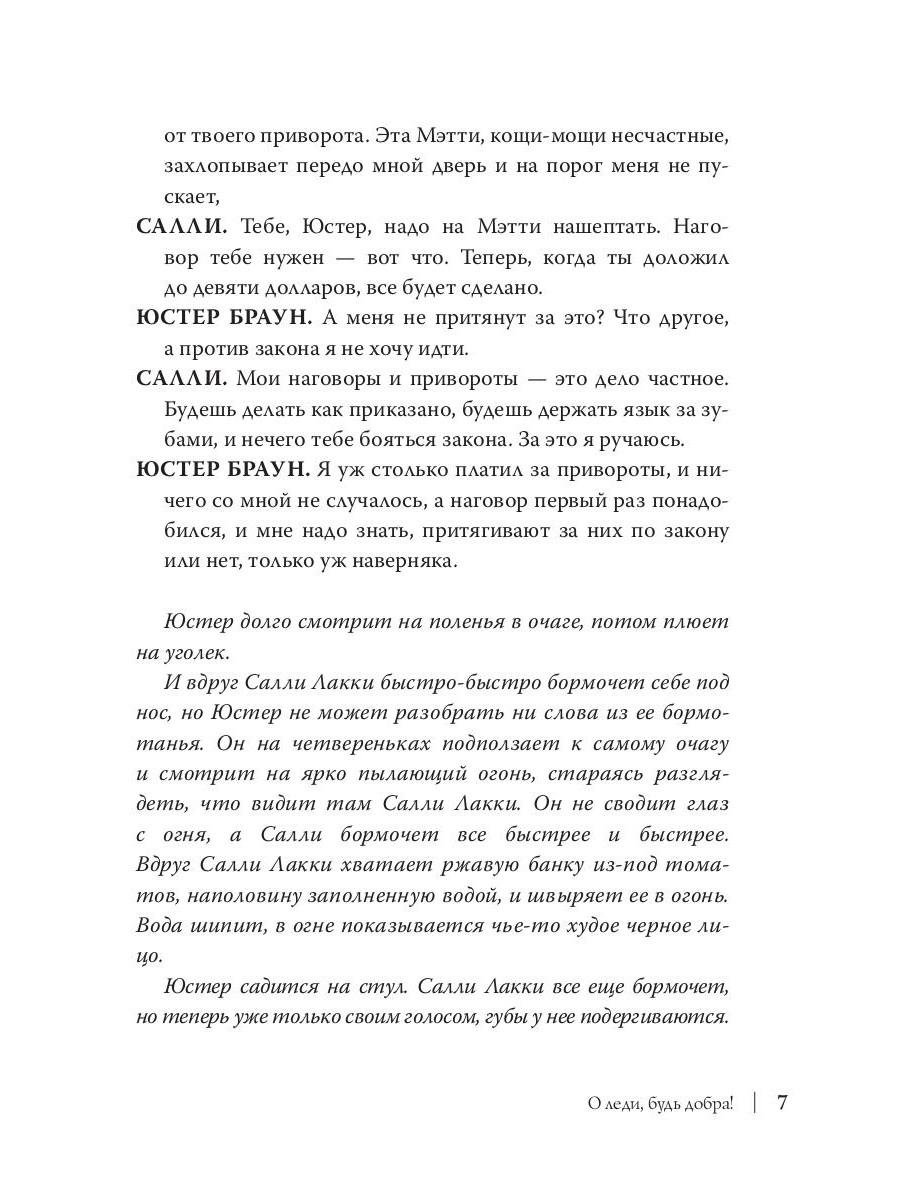 от твоего приворота. Эта Мэтти, кощи-мощи несчастные, захлопывает передо мной дверь и на порог меня не пускает,

САЛЛИ. Тебе, Юстер, надо на Мэтти нашептать. Наговор тебе нужен — вот что. Теперь, когда ты доложил до девяти долларов, все будет сделано.

ЮСТЕР БРАУН. А меня не притянут за это? Что другое, а против закона я не хочу идти.

САЛЛИ. Мои наговоры и привороты — это дело частное. Будешь делать как приказано, будешь держать язык за зубами, и нечего тебе бояться закона. За это я ручаюсь.

ЮСТЕР БРАУН. Я уж столько платил за привороты, и ничего со мной не случалось, а наговор первый раз понадобился, и мне надо знать, притягивают за них по закону или нет, только уж наверняка.

Юстер долго смотрит на поленья в очаге, потом плюет на уголек.

И вдруг Салли Лакки быстро-быстро бормочет себе под нос, но Юстер не может разобрать ни слова из ее бормотанья. Он на четвереньках подползает к самому очагу и смотрит на ярко пылающий огонь, стараясь разглядеть, что видит там Салли Лакки. Он не сводит глаз с огня, а Салли бормочет все быстрее и быстрее. Вдруг Салли Лакки хватает ржавую банку из-под томатов, наполовину заполненную водой, и швыряет ее в огонь. Вода шипит, в огне показывается чье-то худое черное лицо.

Юстер садится на стул. Салли Лакки все еще бормочет, но теперь уже только своим голосом, губы у нее подергиваются.

О леди, будь добра! | 7